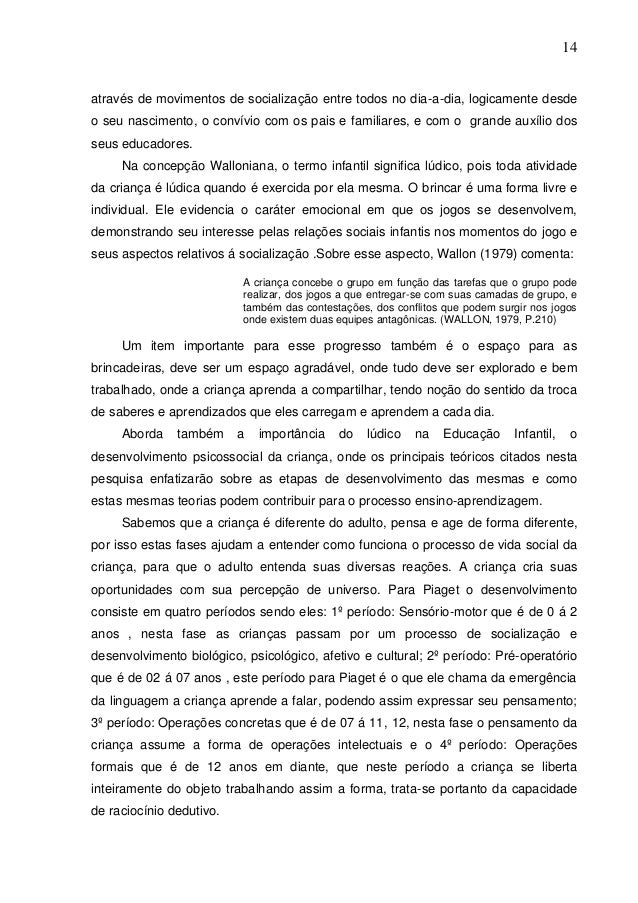 14

através de movimentos de socialização entre todos no dia-a-dia, logicamente desde o seu nascimento, o convívio com os pais e familiares, e com o grande auxílio dos seus educadores.

Na concepção Walloniana, o termo infantil significa lúdico, pois toda atividade da criança é lúdica quando é exercida por ela mesma. O brincar é uma forma livre e individual. Ele evidencia o caráter emocional em que os jogos se desenvolvem, demonstrando seu interesse pelas relações sociais infantis nos momentos do jogo e seus aspectos relativos á socialização .Sobre esse aspecto, Wallon (1979) comenta:

A criança concebe o grupo em função das tarefas que o grupo pode realizar, dos jogos a que entregar-se com suas camadas de grupo, e também das contestações, dos conflitos que podem surgir nos jogos onde existem duas equipes antagônicas. (WALLON, 1979, P.210)

Um item importante para esse progresso também é o espaço para as brincadeiras, deve ser um espaço agradável, onde tudo deve ser explorado e bem trabalhado, onde a criança aprenda a compartilhar, tendo noção do sentido da troca de saberes e aprendizados que eles carregam e aprendem a cada dia.

Aborda também a importância do lúdico na Educação Infantil, o desenvolvimento psicossocial da criança, onde os principais teóricos citados nesta pesquisa enfatizarão sobre as etapas de desenvolvimento das mesmas e como estas mesmas teorias podem contribuir para o processo ensino-aprendizagem.

Sabemos que a criança é diferente do adulto, pensa e age de forma diferente, por isso estas fases ajudam a entender como funciona o processo de vida social da criança, para que o adulto entenda suas diversas reações. A criança cria suas oportunidades com sua percepção de universo. Para Piaget o desenvolvimento consiste em quatro períodos sendo eles: 1º período: Sensório-motor que é de 0 á 2 anos , nesta fase as crianças passam por um processo de socialização e desenvolvimento biológico, psicológico, afetivo e cultural; 2º período: Pré-operatório que é de 02 á 07 anos , este período para Piaget é o que ele chama da emergência da linguagem a criança aprende a falar, podendo assim expressar seu pensamento; 3º período: Operações concretas que é de 07 á 11, 12, nesta fase o pensamento da criança assume a forma de operações intelectuais e o 4º período: Operações formais que é de 12 anos em diante, que neste período a criança se liberta inteiramente do objeto trabalhando assim a forma, trata-se portanto da capacidade de raciocínio dedutivo.